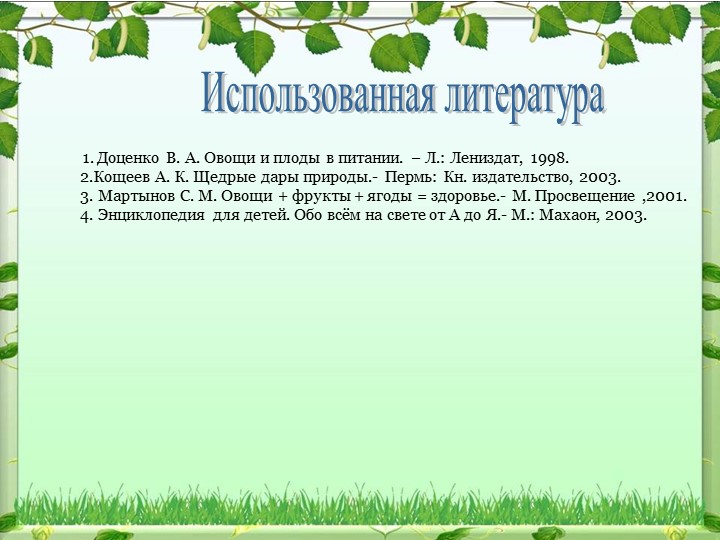 Использованная литература

1. Доценко В. А. Овощи и плоды в питании. – Л.: Лениздат, 1998.
2.Кощеев А. К. Щедрые дары природы.- Пермь: Кн. издательство, 2003.
3. Мартынов С. М. Овощи + фрукты + ягоды = здоровье.- М. Просвещение ,2001.
4. Энциклопедия для детей. Обо всём на свете от А до Я.- М.: Махаон, 2003.